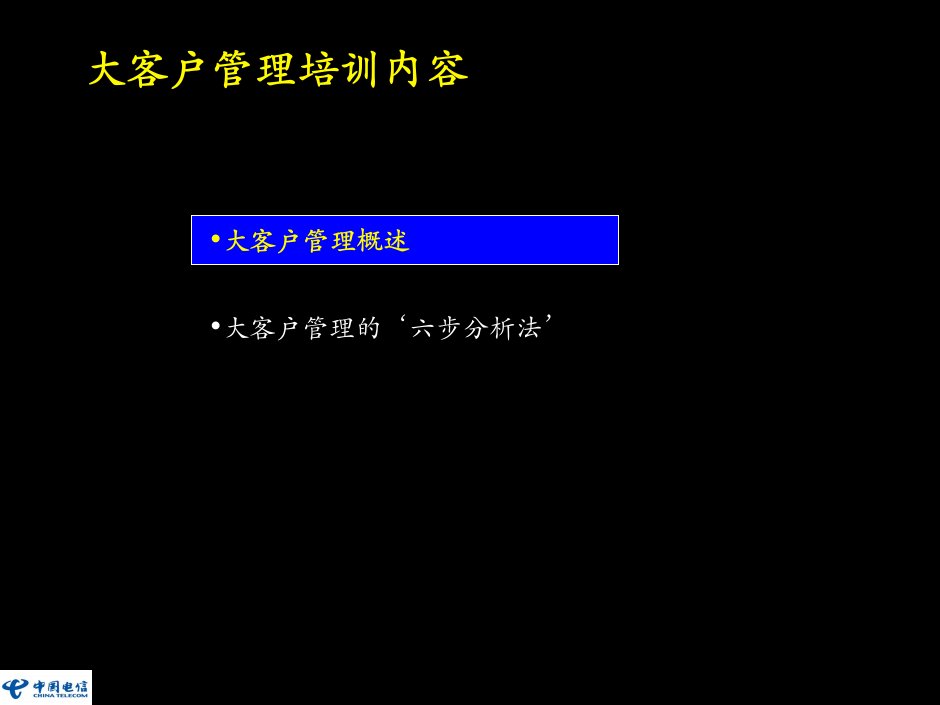 大客户管理培训内容

• 大客户管理概述

• 大客户管理的‘六步分析法’

中国电信
CHINA TELECOM